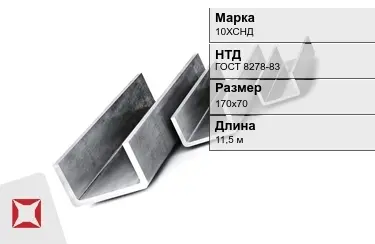 Марка
10ХСНД

НТД
ГОСТ 8278-83

Размер
170х70

Длина
11,5 м